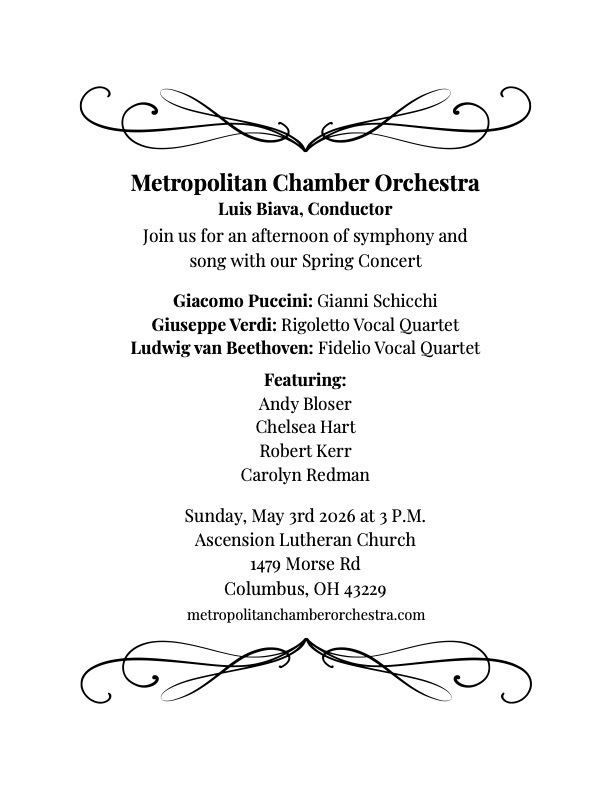 Metropolitan Chamber Orchestra
Luis Biava, Conductor
Join us for an afternoon of symphony and song with our Spring Concert

Giacomo Puccini: Gianni Schicchi
Giuseppe Verdi: Rigoletto Vocal Quartet
Ludwig van Beethoven: Fidelio Vocal Quartet

Featuring:
Andy Bloser
Chelsea Hart
Robert Kerr
Carolyn Redman

Sunday, May 3rd 2026 at 3 P.M.
Ascension Lutheran Church
1479 Morse Rd
Columbus, OH 43229
metropolitanchamberorchestra.com